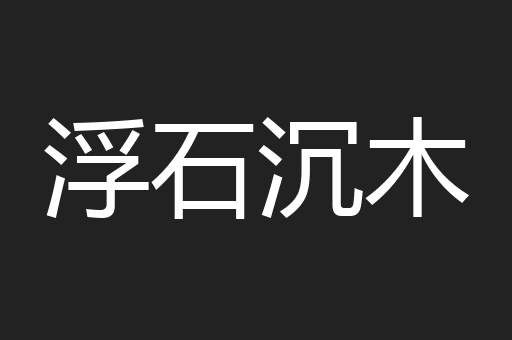 浮石沉木